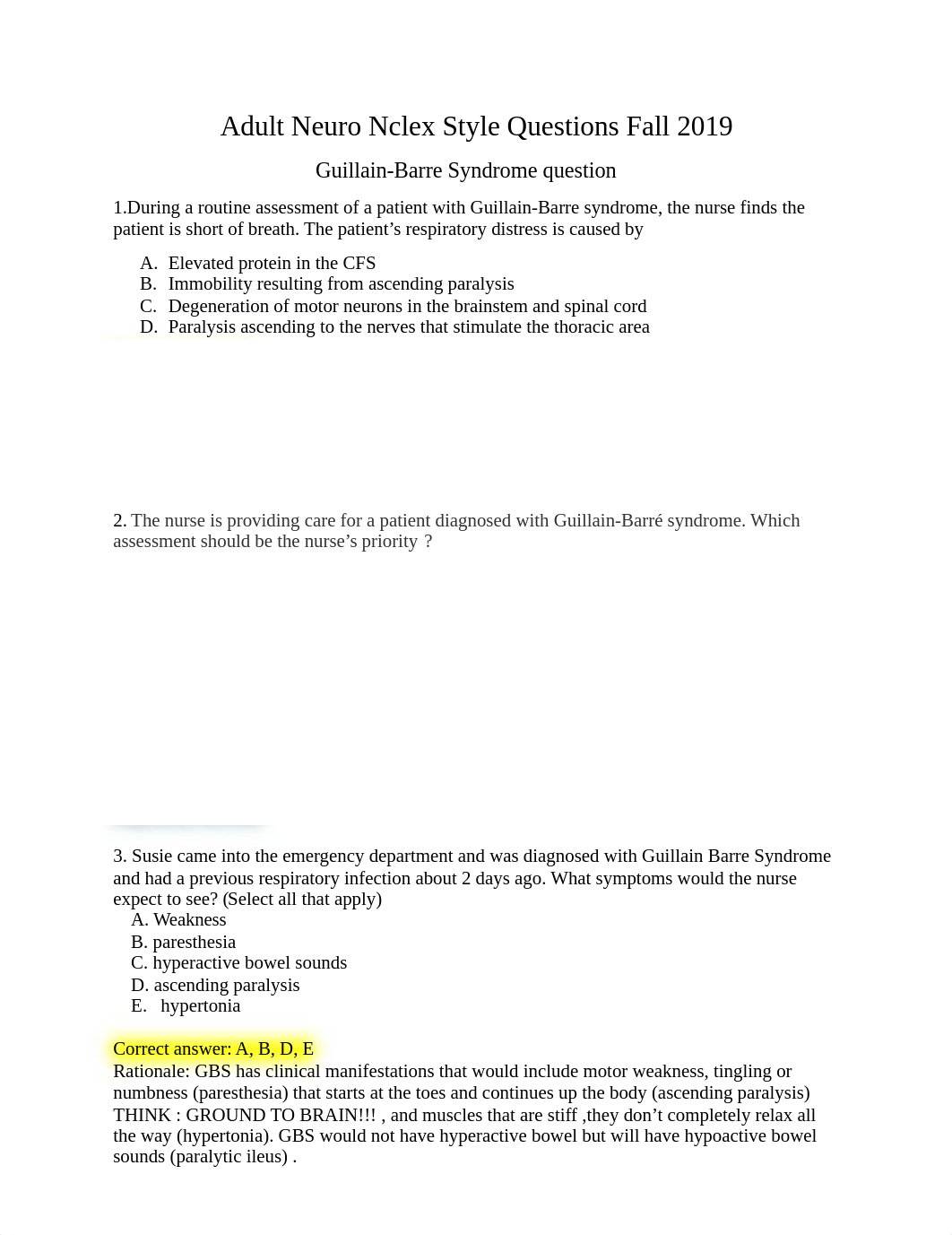 Adult Neuro Nclex Style Questions Fall 2019

Guillain-Barre Syndrome question

1.During a routine assessment of a patient with Guillain-Barre syndrome, the nurse finds the patient is short of breath. The patient's respiratory distress is caused by

A. Elevated protein in the CFS
B. Immobility resulting from ascending paralysis
C. Degeneration of motor neurons in the brainstem and spinal cord
D. Paralysis ascending to the nerves that stimulate the thoracic area

2. The nurse is providing care for a patient diagnosed with Guillain-Barré syndrome. Which assessment should be the nurse's priority ?

3. Susie came into the emergency department and was diagnosed with Guillain Barre Syndrome and had a previous respiratory infection about 2 days ago. What symptoms would the nurse expect to see? (Select all that apply)
A. Weakness
B. paresthesia
C. hyperactive bowel sounds
D. ascending paralysis
E. hypertonia

Correct answer: A, B, D, E
Rationale: GBS has clinical manifestations that would include motor weakness, tingling or numbness (paresthesia) that starts at the toes and continues up the body (ascending paralysis) THINK : GROUND TO BRAIN!!! , and muscles that are stiff ,they don't completely relax all the way (hypertonia). GBS would not have hyperactive bowel but will have hypoactive bowel sounds (paralytic ileus) .